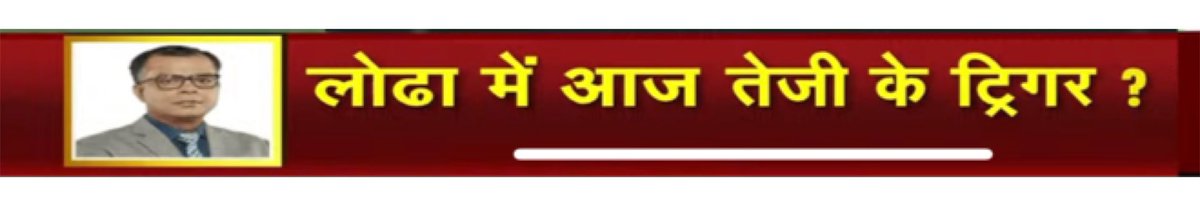 लोढा में आज तेजी के ट्रिगर ?